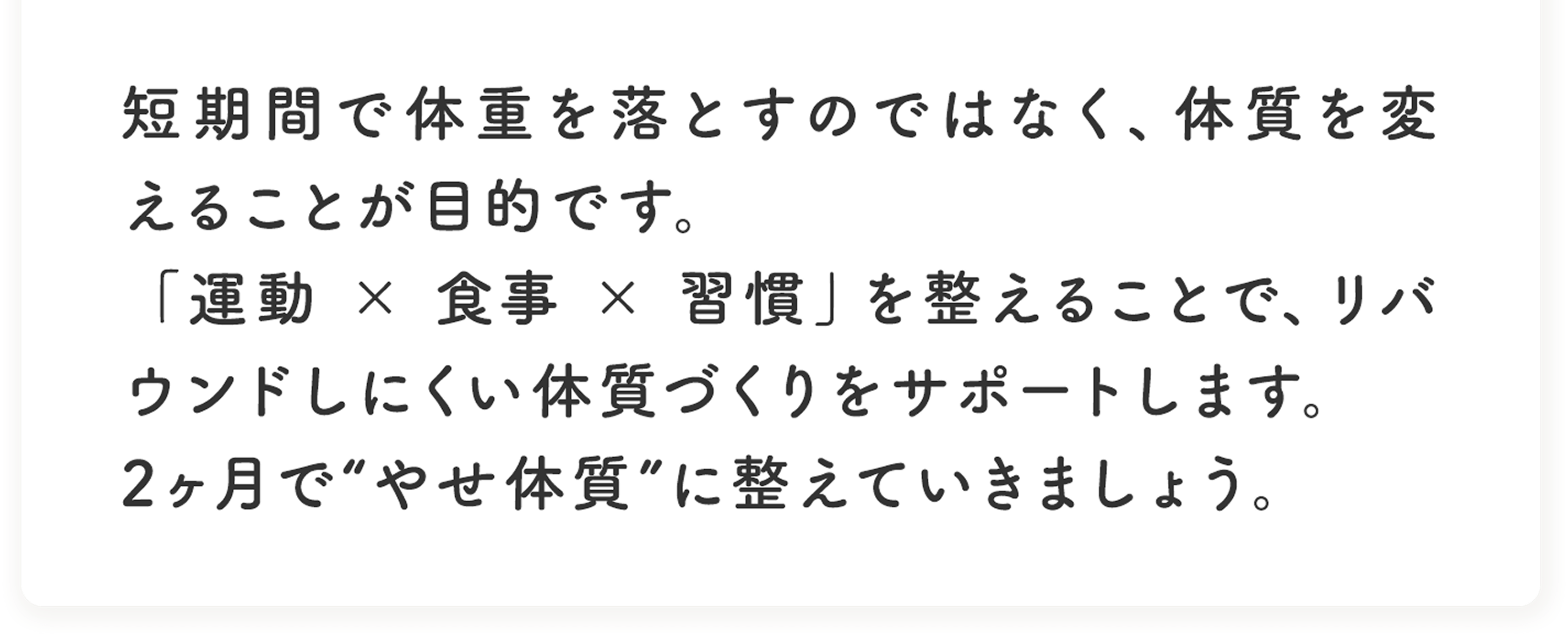 短期間で体重を落とすのではなく、体質を変えることが目的です。
「運動 × 食事 × 習慣」を整えることで、リバウンドしにくい体質づくりをサポートします。
2ヶ月で“やせ体質”に整えていきましょう。